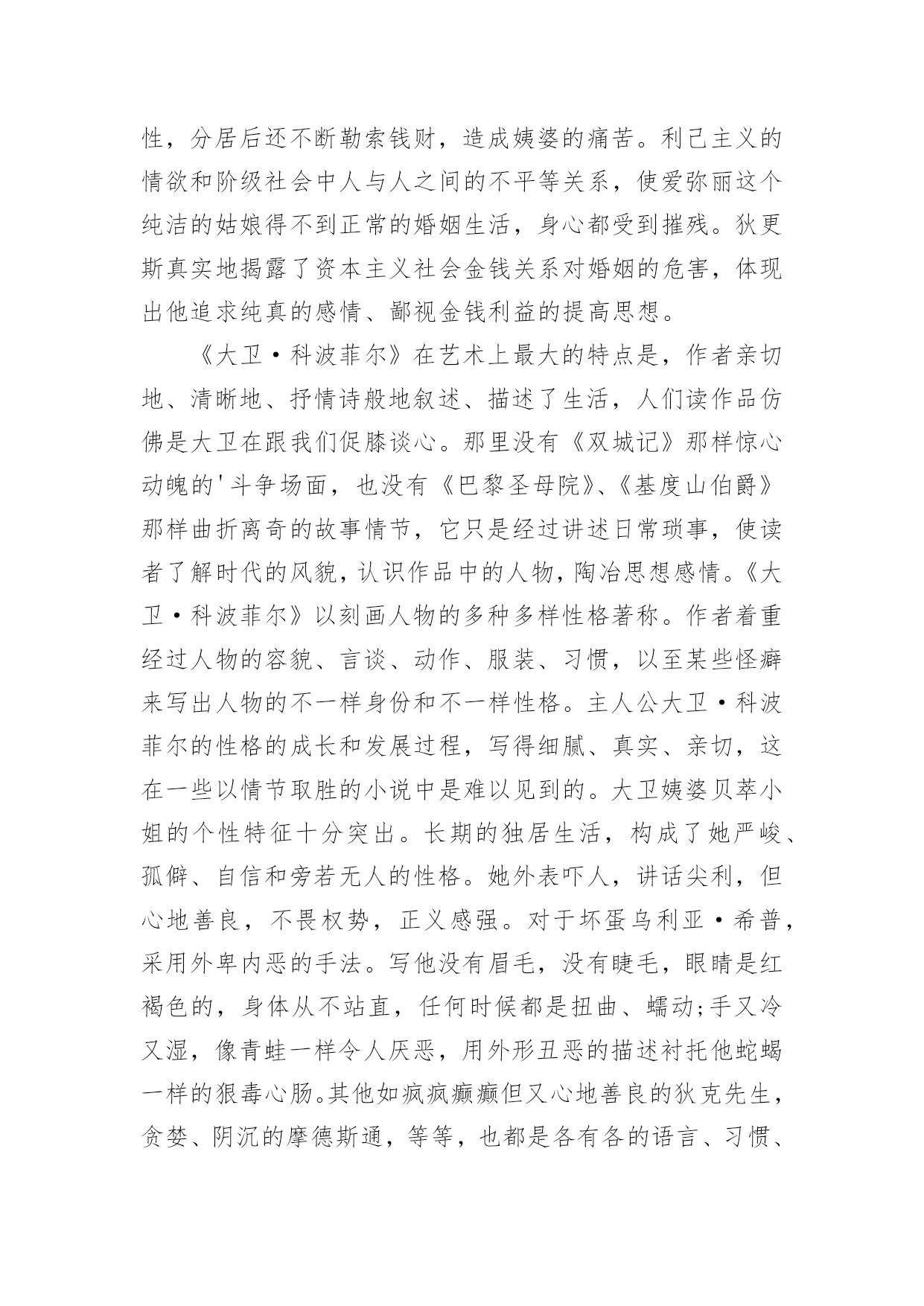 性，分居后还不断勒索钱财，造成姨婆的痛苦。利己主义的情欲和阶级社会中人与人之间的不平等关系，使爱弥丽这个纯洁的姑娘得不到正常的婚姻生活，身心都受到摧残。狄更斯真实地揭露了资本主义社会金钱关系对婚姻的危害，体现出他追求纯真的感情、鄙视金钱利益的提高思想。

《大卫·科波菲尔》在艺术上最大的特点是，作者亲切地、清晰地、抒情诗般地叙述、描述了生活，人们读作品仿佛是大卫在跟我们促膝谈心。那里没有《双城记》那样惊心动魄的'斗争场面，也没有《巴黎圣母院》、《基度山伯爵》那样曲折离奇的故事情节，它只是经过讲述日常琐事，使读者了解时代的风貌，认识作品中的人物，陶冶思想感情。《大卫·科波菲尔》以刻画人物的多种多样性格著称。作者着重经过人物的容貌、言谈、动作、服装、习惯，以至某些怪癖来写出人物的不一样身份和不一样性格。主人公大卫·科波菲尔的性格的成长和发展过程，写得细腻、真实、亲切，这在一些以情节取胜的小说中是难以见到的。大卫姨婆贝萃小姐的个性特征十分突出。长期的独居生活，构成了她严峻、孤僻、自信和旁若无人的性格。她外表吓人，讲话尖利，但心地善良，不畏权势，正义感强。对于坏蛋乌利亚·希普，采用外卑内恶的手法。写他没有眉毛，没有睫毛，眼睛是红褐色的，身体从不站直，任何时候都是扭曲、蠕动;手又冷又湿，像青蛙一样令人厌恶，用外形丑恶的描述衬托他蛇蝎一样的狠毒心肠。其他如疯疯癫癫但又心地善良的狄克先生，贪婪、阴沉的摩德斯通，等等，也都是各有各的语言、习惯、